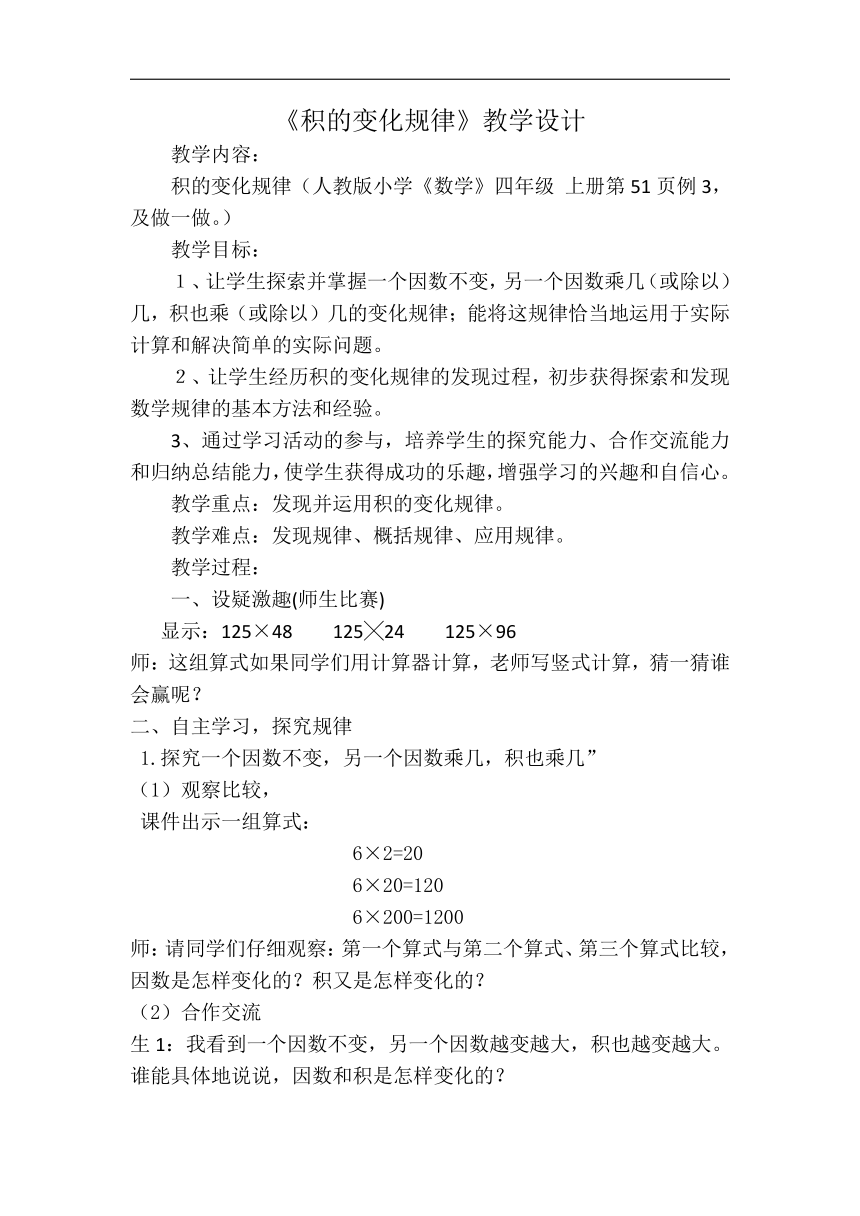 《积的变化规律》教学设计

教学内容：

积的变化规律（人教版小学《数学》四年级 上册第51页例3，及做一做。）

教学目标：

1、让学生探索并掌握一个因数不变，另一个因数乘几（或除以）几，积也乘（或除以）几的变化规律；能将这规律恰当地运用于实际计算和解决简单的实际问题。

2、让学生经历积的变化规律的发现过程，初步获得探索和发现数学规律的基本方法和经验。

3、通过学习活动的参与，培养学生的探究能力、合作交流能力和归纳总结能力，使学生获得成功的乐趣，增强学习的兴趣和自信心。

教学重点：发现并运用积的变化规律。

教学难点：发现规律、概括规律、应用规律。

教学过程：

一、设疑激趣(师生比赛)

显示：125×48　　125×24　　125×96

师：这组算式如果同学们用计算器计算，老师写竖式计算，猜一猜谁会赢呢？

二、自主学习，探究规律

1.探究一个因数不变，另一个因数乘几，积也乘几”

（1）观察比较，

课件出示一组算式：

6×2=20

6×20=120

6×200=1200

师：请同学们仔细观察：第一个算式与第二个算式、第三个算式比较，因数是怎样变化的？积又是怎样变化的？

（2）合作交流

生1：我看到一个因数不变，另一个因数越变越大，积也越变越大。谁能具体地说说，因数和积是怎样变化的？